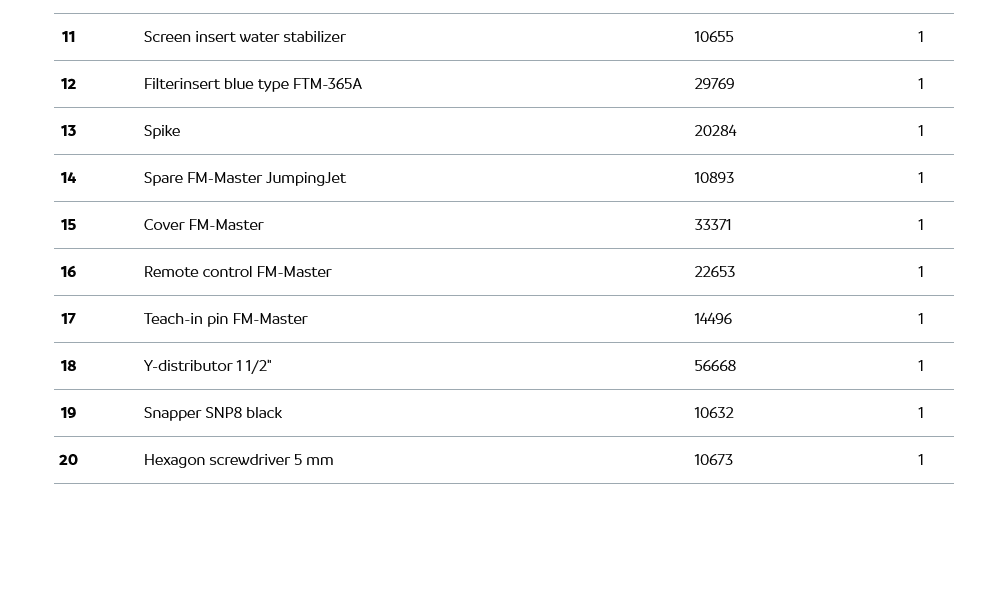 | 11 | Screen insert water stabilizer | 10655 | 1 |
|---|---|---|---|
| 12 | Filterinsert blue type FTM-365A | 29769 | 1 |
| 13 | Spike | 20284 | 1 |
| 14 | Spare FM-Master JumpingJet | 10893 | 1 |
| 15 | Cover FM-Master | 33371 | 1 |
| 16 | Remote control FM-Master | 22653 | 1 |
| 17 | Teach-in pin FM-Master | 14496 | 1 |
| 18 | Y-distributor 1 1/2" | 56668 | 1 |
| 19 | Snapper SNP8 black | 10632 | 1 |
| 20 | Hexagon screwdriver 5 mm | 10673 | 1 |